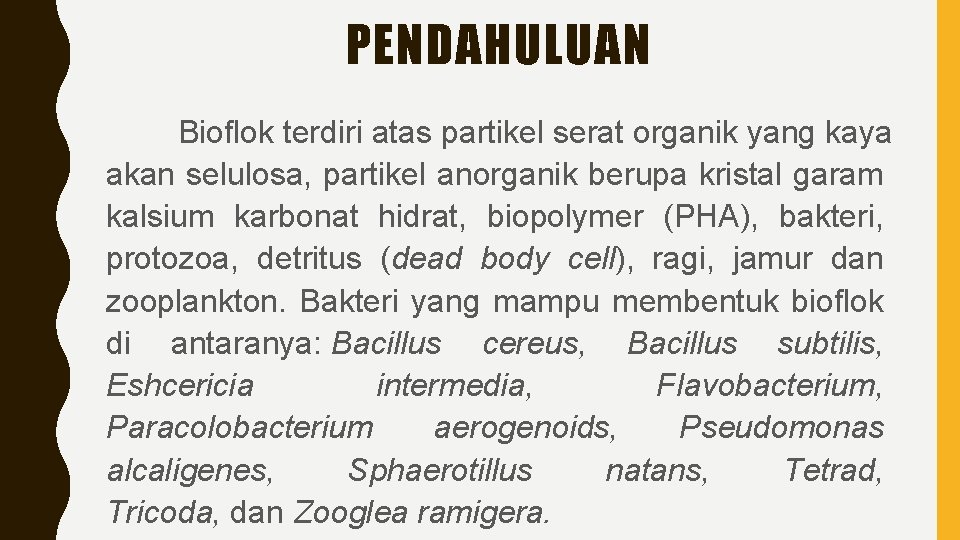 PENDAHULUAN

Bioflok terdiri atas partikel serat organik yang kaya akan selulosa, partikel anorganik berupa kristal garam kalsium karbonat hidrat, biopolymer (PHA), bakteri, protozoa, detritus (dead body cell), ragi, jamur dan zooplankton. Bakteri yang mampu membentuk bioflok di antaranya: Bacillus cereus, Bacillus subtilis, Eshcericia intermedia, Flavobacterium, Paracolobacterium aerogenoids, Pseudomonas alcaligenes, Sphaerotillus natans, Tetrad, Tricoda, dan Zooglea ramigera.